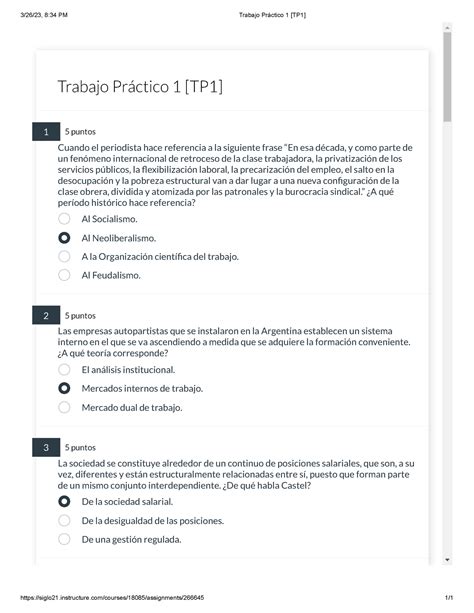 3/26/23, 8:34 PM

Trabajo Práctico 1 [TP1]

Trabajo Práctico 1 [TP1]

1 5 puntos

Cuando el periodista hace referencia a la siguiente frase "En esa década, y como parte de un fenómeno internacional de retroceso de la clase trabajadora, la privatización de los servicios públicos, la flexibilización laboral, la precarización del empleo, el salto en la desocupación y la pobreza estructural van a dar lugar a una nueva configuración de la clase obrera, dividida y atomizada por las patronales y la burocracia sindical." ¿A qué período histórico hace referencia?

Al Socialismo.

Al Neoliberalismo.

A la Organización científica del trabajo.

Al Feudalismo.

2 5 puntos

Las empresas autopartistas que se instalaron en la Argentina establecen un sistema interno en el que se va ascendiendo a medida que se adquiere la formación conveniente. ¿A qué teoría corresponde?

El análisis institucional.

Mercados internos de trabajo.

Mercado dual de trabajo.

3 5 puntos

La sociedad se constituye alrededor de un continuo de posiciones salariales, que son, a su vez, diferentes y están estructuralmente relacionadas entre sí, puesto que forman parte de un mismo conjunto interdependiente. ¿De qué habla Castel?

De la sociedad salarial.

De la desigualdad de las posiciones.

De una gestión regulada.

https://siglo21.instructure.com/courses/18085/assignments/266645

1/1